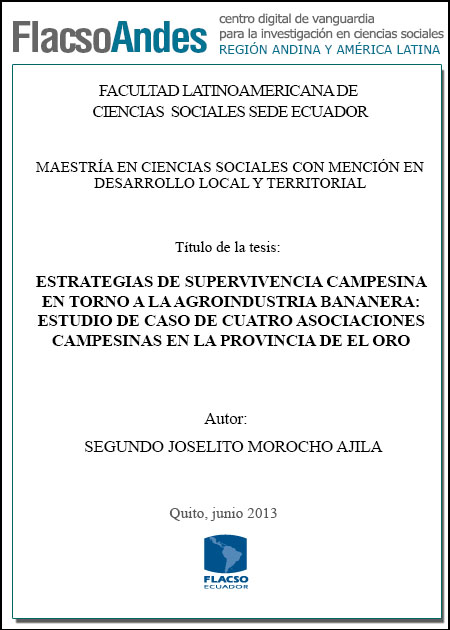 FlacsoAndes centro digital de vanguardia para la investigación en ciencias sociales REGIÓN ANDINA Y AMÉRICA LATINA

FACULTAD LATINOAMERICANA DE CIENCIAS SOCIALES SEDE ECUADOR

MAESTRÍA EN CIENCIAS SOCIALES CON MENCIÓN EN DESARROLLO LOCAL Y TERRITORIAL

Título de la tesis:

ESTRATEGIAS DE SUPERVIVENCIA CAMPESINA EN TORNO A LA AGROINDUSTRIA BANANERA: ESTUDIO DE CASO DE CUATRO ASOCIACIONES CAMPESINAS EN LA PROVINCIA DE EL ORO

Autor:

SEGUNDO JOSELITO MOROCHO AJILA

Quito, junio 2013

FLACSO ECUADOR